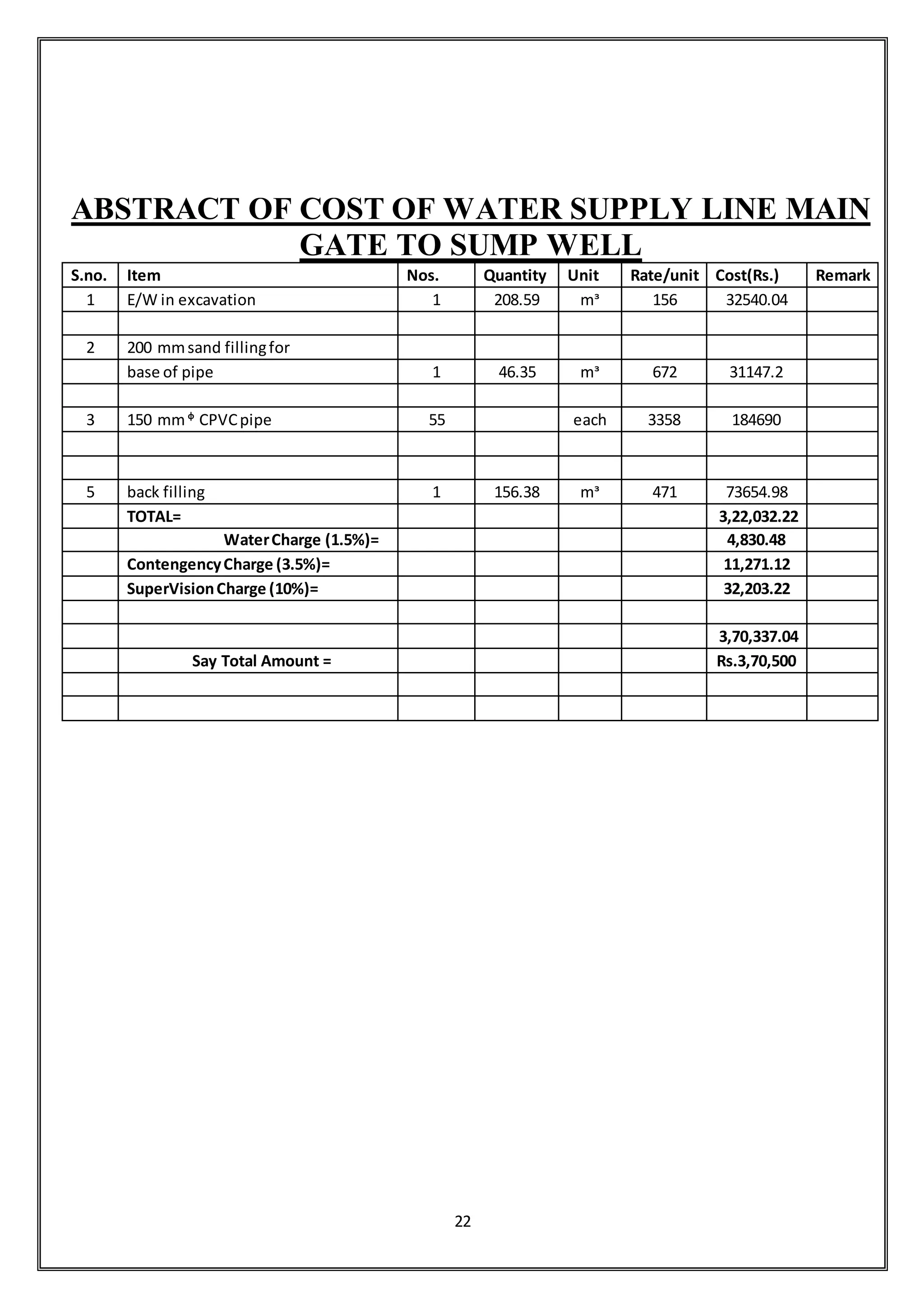 ABSTRACT OF COST OF WATER SUPPLY LINE MAIN GATE TO SUMP WELL

| S.no. | Item | Nos. | Quantity | Unit | Rate/unit | Cost(Rs.) | Remark |
|---|---|---|---|---|---|---|---|
| 1 | E/W in excavation | 1 | 208.59 | $m^3$ | 156 | 32540.04 | |
| | | | | | | | |
| 2 | 200 mm sand filling for | | | | | | |
| | base of pipe | 1 | 46.35 | $m^3$ | 672 | 31147.2 | |
| | | | | | | | |
| 3 | 150 mm $^\phi$ CPVC pipe | 55 | | each | 3358 | 184690 | |
| | | | | | | | |
| | | | | | | | |
| 5 | back filling | 1 | 156.38 | $m^3$ | 471 | 73654.98 | |
| | TOTAL= | | | | | 3,22,032.22 | |
| | Water Charge (1.5%)= | | | | | 4,830.48 | |
| | Contengency Charge (3.5%)= | | | | | 11,271.12 | |
| | SuperVision Charge (10%)= | | | | | 32,203.22 | |
| | | | | | | | |
| | | | | | | 3,70,337.04 | |
| | Say Total Amount = | | | | | Rs.3,70,500 | |
| | | | | | | | |
| | | | | | | | |

22